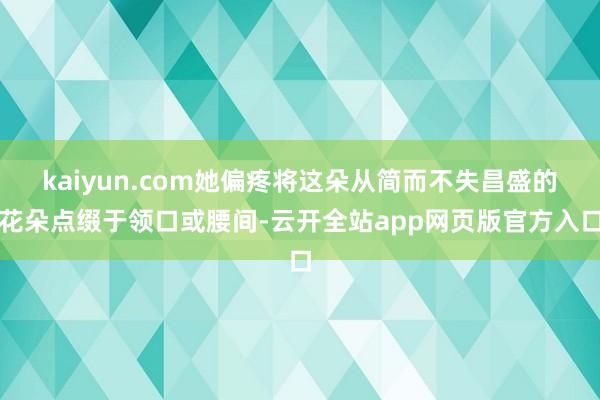 kaiyun.com她偏疼将这朵从简而不失昌盛的花朵点缀于领口或腰间-云开全站app网页版官方入口